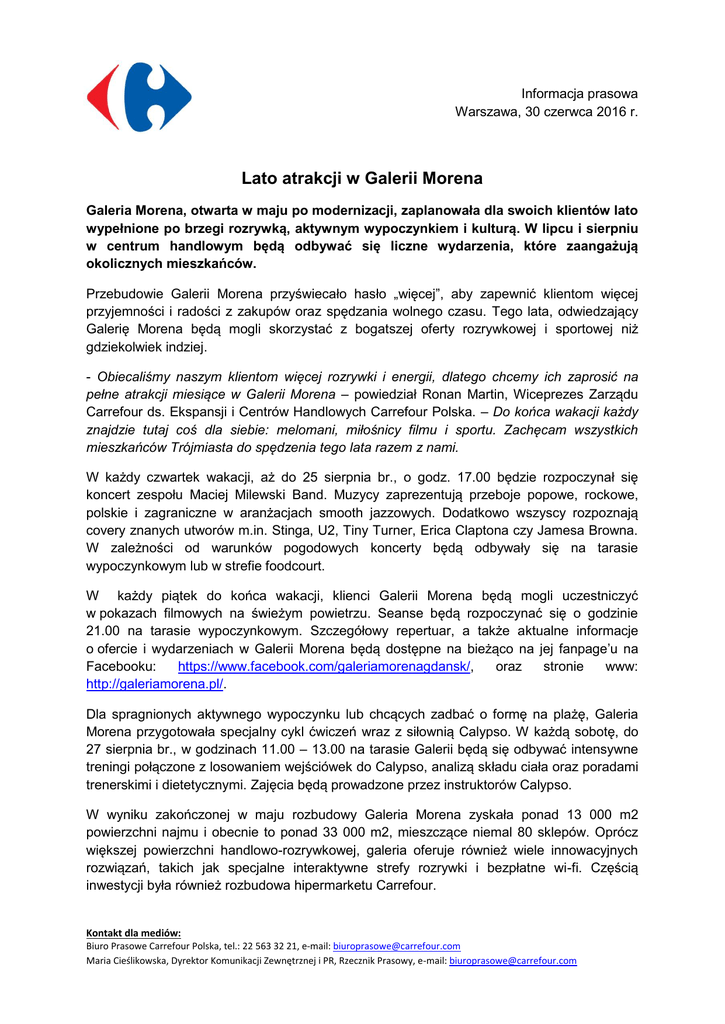 Informacja prasowa
Warszawa, 30 czerwca 2016 r.

Lato atrakcji w Galerii Morena

Galeria Morena, otwarta w maju po modernizacji, zaplanowała dla swoich klientów lato wypełnione po brzegi rozrywką, aktywnym wypoczynkiem i kulturą. W lipcu i sierpniu w centrum handlowym będą odbywać się liczne wydarzenia, które zaangażują okolicznych mieszkańców.

Przebudowie Galerii Morena przyświecało hasło „więcej", aby zapewnić klientom więcej przyjemności i radości z zakupów oraz spędzania wolnego czasu. Tego lata, odwiedzający Galerię Morena będą mogli skorzystać z bogatszej oferty rozrywkowej i sportowej niż gdziekolwiek indziej.

- Obiecaliśmy naszym klientom więcej rozrywki i energii, dlatego chcemy ich zaprosić na pełne atrakcji miesiące w Galerii Morena – powiedział Ronan Martin, Wiceprezes Zarządu Carrefour ds. Ekspansji i Centrów Handlowych Carrefour Polska. – Do końca wakacji każdy znajdzie tutaj coś dla siebie: melomani, miłośnicy filmu i sportu. Zachęcam wszystkich mieszkańców Trójmiasta do spędzenia tego lata razem z nami.

W każdy czwartek wakacji, aż do 25 sierpnia br., o godz. 17.00 będzie rozpoczynał się koncert zespołu Maciej Milewski Band. Muzycy zaprezentują przeboje popowe, rockowe, polskie i zagraniczne w aranżacjach smooth jazzowych. Dodatkowo wszyscy rozpoznają covery znanych utworów m.in. Stinga, U2, Tiny Turner, Erica Claptona czy Jamesa Browna. W zależności od warunków pogodowych koncerty będą odbywały się na tarasie wypoczynkowym lub w strefie foodcourt.

W każdy piątek do końca wakacji, klienci Galerii Morena będą mogli uczestniczyć w pokazach filmowych na świeżym powietrzu. Seanse będą rozpoczynać się o godzinie 21.00 na tarasie wypoczynkowym. Szczegółowy repertuar, a także aktualne informacje o ofercie i wydarzeniach w Galerii Morena będą dostępne na bieżąco na jej fanpage'u na Facebooku: https://www.facebook.com/galeriamorenagdansk/, oraz stronie www: http://galeriamorena.pl/.

Dla spragnionych aktywnego wypoczynku lub chcących zadbać o formę na plażę, Galeria Morena przygotowała specjalny cykl ćwiczeń wraz z siłownią Calypso. W każdą sobotę, do 27 sierpnia br., w godzinach 11.00 – 13.00 na tarasie Galerii będą się odbywać intensywne treningi połączone z losowaniem wejściówek do Calypso, analizą składu ciała oraz poradami trenerskimi i dietetycznymi. Zajęcia będą prowadzone przez instruktorów Calypso.

W wyniku zakończonej w maju rozbudowy Galeria Morena zyskała ponad 13 000 m2 powierzchni najmu i obecnie to ponad 33 000 m2, mieszczące niemal 80 sklepów. Oprócz większej powierzchni handlowo-rozrywkowej, galeria oferuje również wiele innowacyjnych rozwiązań, takich jak specjalne interaktywne strefy rozrywki i bezpłatne wi-fi. Częścią inwestycji była również rozbudowa hipermarketu Carrefour.

Kontakt dla mediów:
Biuro Prasowe Carrefour Polska, tel.: 22 563 32 21, e-mail: biuroprasowe@carrefour.com
Maria Cieślikowska, Dyrektor Komunikacji Zewnętrznej i PR, Rzecznik Prasowy, e-mail: biuroprasowe@carrefour.com